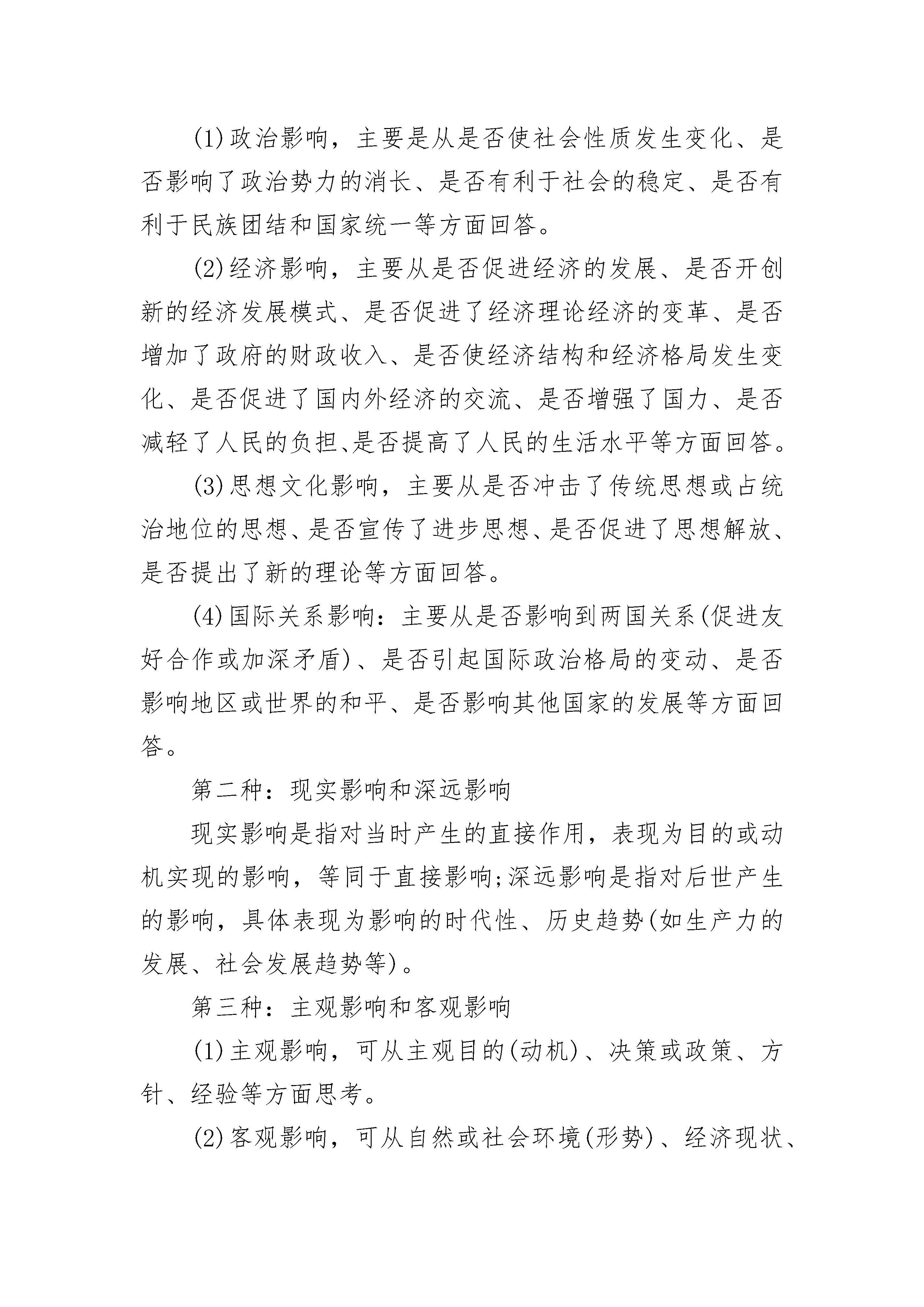 (1)政治影响，主要是从是否使社会性质发生变化、是否影响了政治势力的消长、是否有利于社会的稳定、是否有利于民族团结和国家统一等方面回答。

(2)经济影响，主要从是否促进经济的发展、是否开创新的经济发展模式、是否促进了经济理论经济的变革、是否增加了政府的财政收入、是否使经济结构和经济格局发生变化、是否促进了国内外经济的交流、是否增强了国力、是否减轻了人民的负担、是否提高了人民的生活水平等方面回答。

(3)思想文化影响，主要从是否冲击了传统思想或占统治地位的思想、是否宣传了进步思想、是否促进了思想解放、是否提出了新的理论等方面回答。

(4)国际关系影响：主要从是否影响到两国关系(促进友好合作或加深矛盾)、是否引起国际政治格局的变动、是否影响地区或世界的和平、是否影响其他国家的发展等方面回答。

第二种：现实影响和深远影响

现实影响是指对当时产生的直接作用，表现为目的或动机实现的影响，等同于直接影响;深远影响是指对后世产生的影响，具体表现为影响的时代性、历史趋势(如生产力的发展、社会发展趋势等)。

第三种：主观影响和客观影响

(1)主观影响，可从主观目的(动机)、决策或政策、方针、经验等方面思考。

(2)客观影响，可从自然或社会环境(形势)、经济现状、